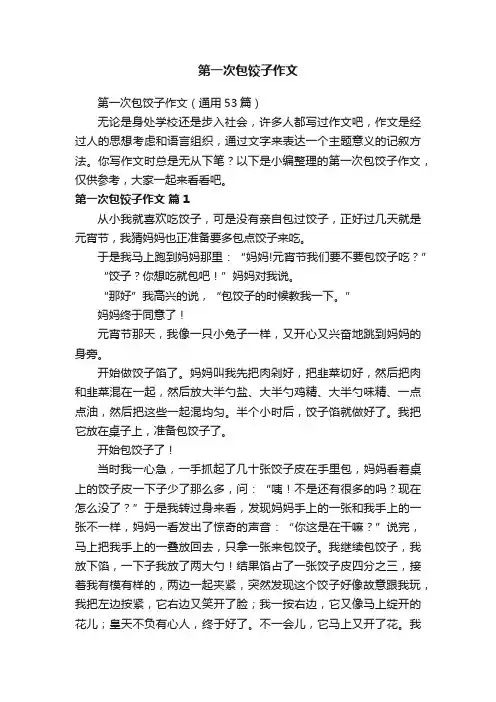 第一次包饺子作文

第一次包饺子作文（通用53篇）

无论是身处学校还是步入社会，许多人都写过作文吧，作文是经过人的思想考虑和语言组织，通过文字来表达一个主题意义的记叙方法。你写作文时总是无从下笔？以下是小编整理的第一次包饺子作文，仅供参考，大家一起来看看吧。

第一次包饺子作文 篇1

从小我就喜欢吃饺子，可是没有亲自包过饺子，正好过几天就是元宵节，我猜妈妈也正准备要多包点饺子来吃。

于是我马上跑到妈妈那里：“妈妈!元宵节我们要不要包饺子吃？”

“饺子？你想吃就包吧！”妈妈对我说。

“那好”我高兴的说，“包饺子的时候教我一下。”

妈妈终于同意了！

元宵节那天，我像一只小兔子一样，又开心又兴奋地跳到妈妈的身旁。

开始做饺子馅了。妈妈叫我先把肉剁好，把韭菜切好，然后把肉和韭菜混在一起，然后放大半勺盐、大半勺鸡精、大半勺味精、一点点油，然后把这些一起混均匀。半个小时后，饺子馅就做好了。我把它放在桌子上，准备包饺子了。

开始包饺子了！

当时我一心急，一手抓起了几十张饺子皮在手里包，妈妈看着桌上的饺子皮一下子少了那么多，问：“咦！不是还有很多的吗？现在怎么没了？”于是我转过身来看，发现妈妈手上的一张和我手上的一张不一样，妈妈一看发出了惊奇的声音：“你这是在干嘛？”说完，马上把我手上的一叠放回去，只拿一张来包饺子。我继续包饺子，我放下馅，一下子我放了两大勺！结果馅占了一张饺子皮四分之三，接着我有模有样的，两边一起夹紧，突然发现这个饺子好像故意跟我玩，我把左边按紧，它右边又笑开了脸；我一按右边，它又像马上绽开的花儿；皇天不负有心人，终于好了。不一会儿，它马上又开了花。我